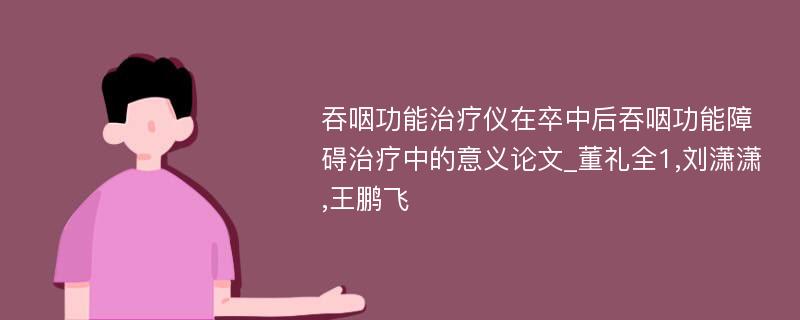 吞咽功能治疗仪在卒中后吞咽功能障碍治疗中的意义论文_董礼全1,刘潇潇,王鹏飞